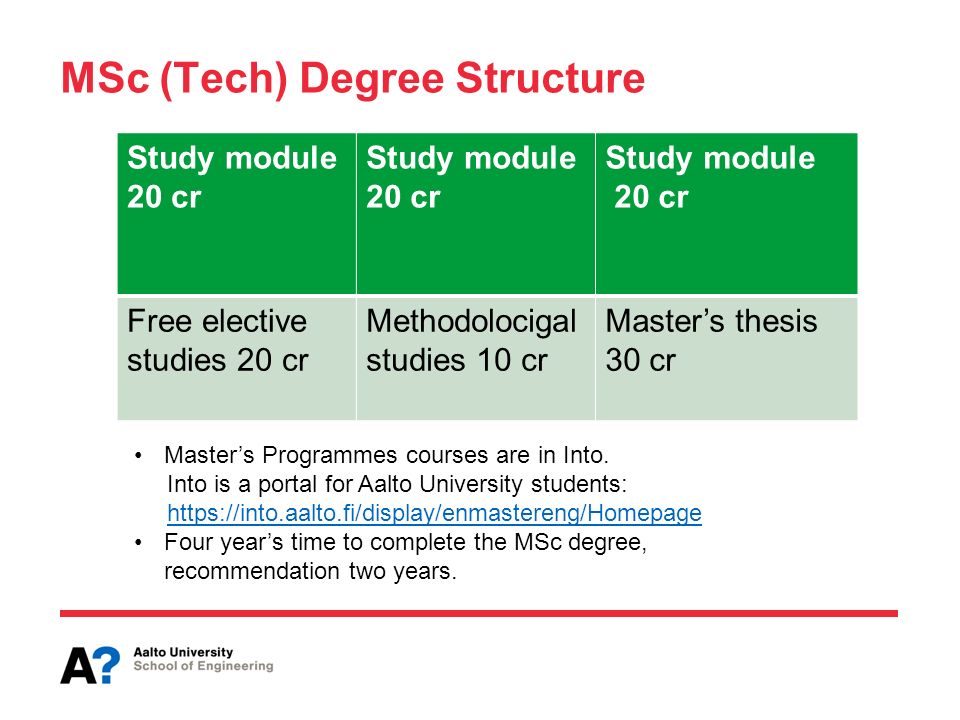 MSc (Tech) Degree Structure

| Study module 20 cr | Study module 20 cr | Study module 20 cr |
|---|---|---|
| Free elective studies 20 cr | Methodolocigal studies 10 cr | Master’s thesis 30 cr |

• Master’s Programmes courses are in Into. Into is a portal for Aalto University students: https://into.aalto.fi/display/enmastereng/Homepage
• Four year’s time to complete the MSc degree, recommendation two years.

A? Aalto University School of Engineering